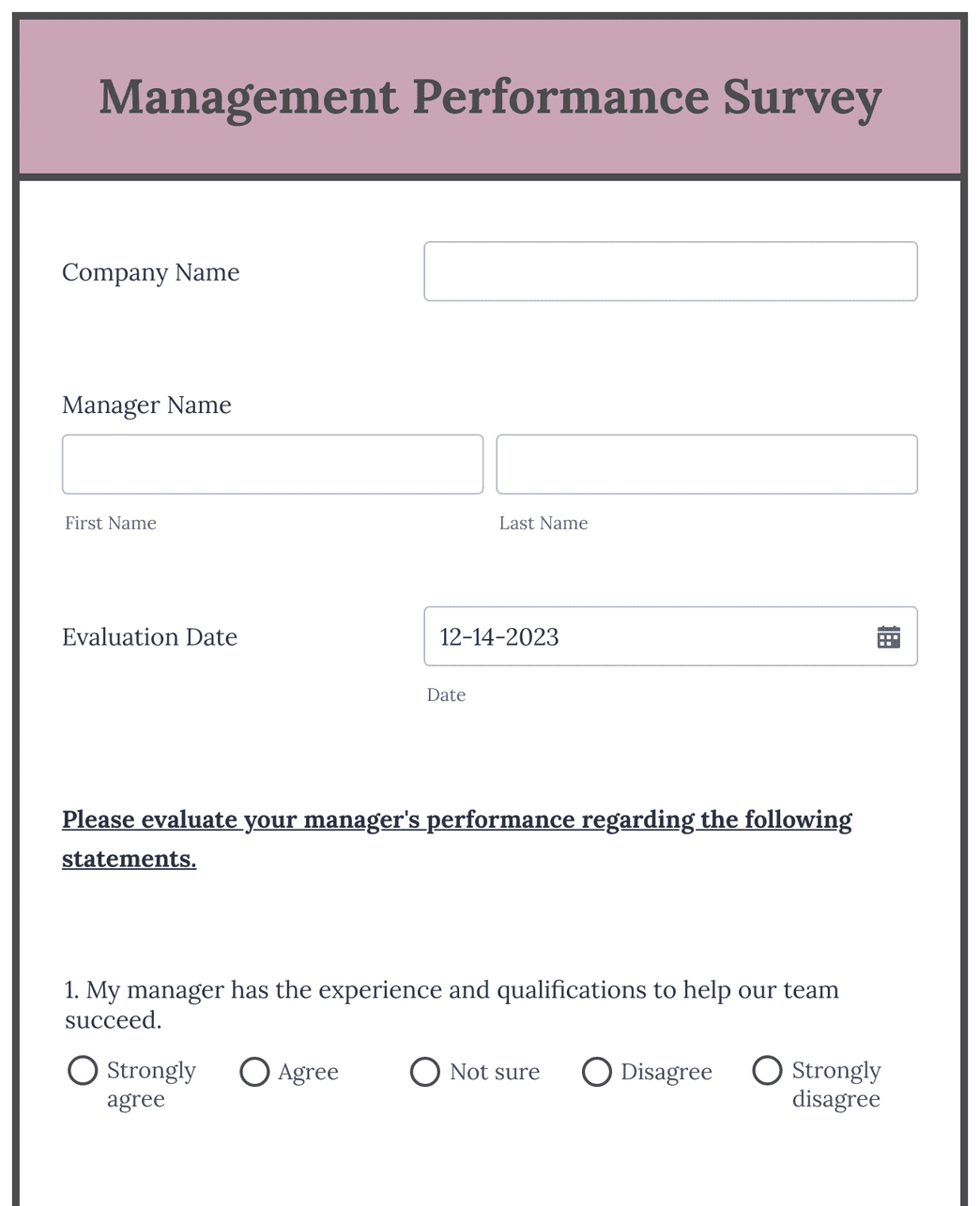 Management Performance Survey

Company Name

Manager Name

First Name

Last Name

Evaluation Date

12-14-2023

Date

Please evaluate your manager's performance regarding the following statements.

1. My manager has the experience and qualifications to help our team succeed.

Strongly agree

Agree

Not sure

Disagree

Strongly disagree